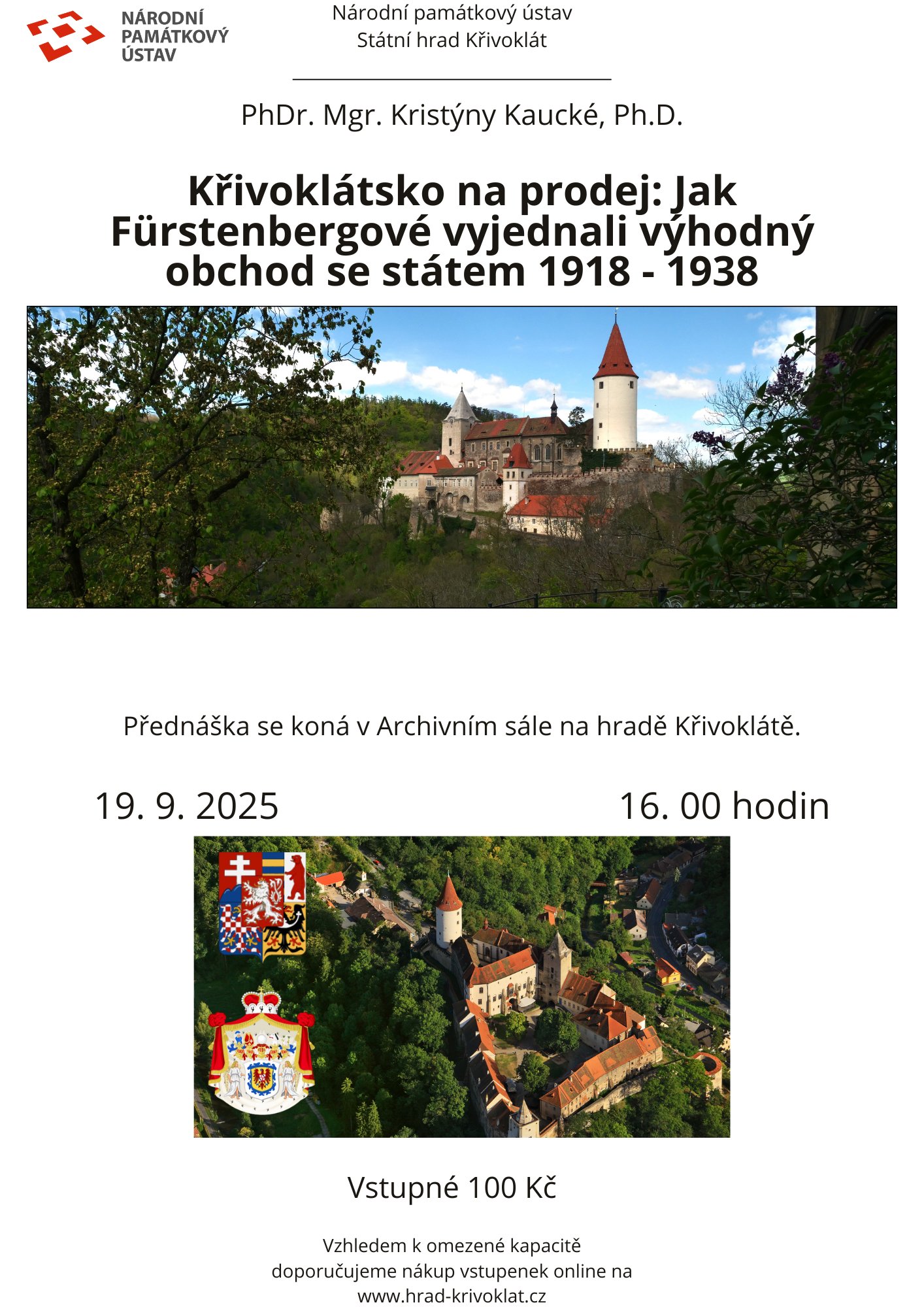 NÁRODNÍ PAMÁTKOVÝ ÚSTAV

Národní památkový ústav
Státní hrad Křivoklát

PhDr. Mgr. Kristýny Kaucké, Ph.D.

Křivoklátsko na prodej: Jak Fürstenbergové vyjednali výhodný obchod se státem 1918 - 1938

Přednáška se koná v Archivním sále na hradě Křivoklátě.

19. 9. 2025

16. 00 hodin

Vstupné 100 Kč

Vzhledem k omezené kapacitě doporučujeme nákup vstupenek online na www.hrad-krivoklat.cz